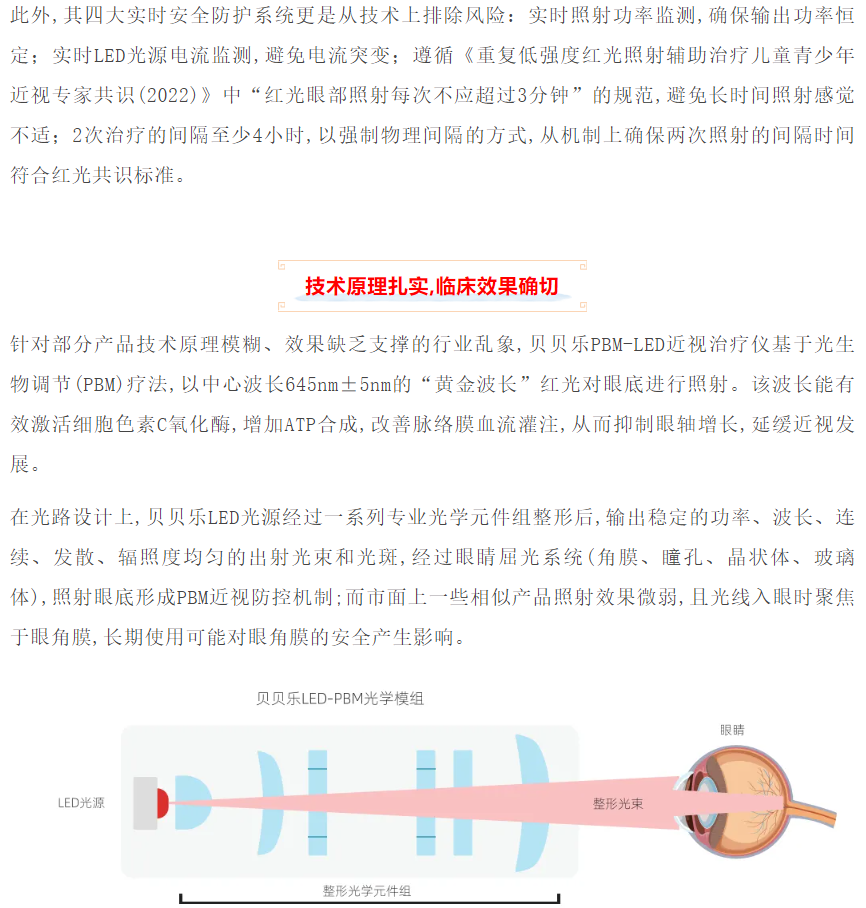 此外，其四大实时安全防护系统更是从技术上排除风险：实时照射功率监测，确保输出功率恒定；实时LED光源电流监测，避免电流突变；遵循《重复低强度红光照射辅助治疗儿童青少年近视专家共识(2022)》中“红光眼部照射每次不应超过3分钟”的规范，避免长时间照射感觉不适；2次治疗的间隔至少4小时，以强制物理间隔的方式，从机制上确保两次照射的间隔时间符合红光共识标准。

技术原理扎实,临床效果确切

针对部分产品技术原理模糊、效果缺乏支撑的行业乱象，贝贝乐PBM-LED近视治疗仪基于光生物调节(PBM)疗法，以中心波长645nm±5nm的“黄金波长”红光对眼底进行照射。该波长能有效激活细胞色素C氧化酶，增加ATP合成，改善脉络膜血流灌注，从而抑制眼轴增长，延缓近视发展。

在光路设计上，贝贝乐LED光源经过一系列专业光学元件组整形后，输出稳定的功率、波长、连续、发散、辐照度均匀的出射光束和光斑，经过眼睛屈光系统(角膜、瞳孔、晶状体、玻璃体)，照射眼底形成PBM近视防控机制；而市面上一些相似产品照射效果微弱，且光线入眼时聚焦于眼角膜，长期使用可能对眼角膜的安全产生影响。

贝贝乐LED-PBM光学模组

眼睛

LED光源

整形光束

整形光学元件组